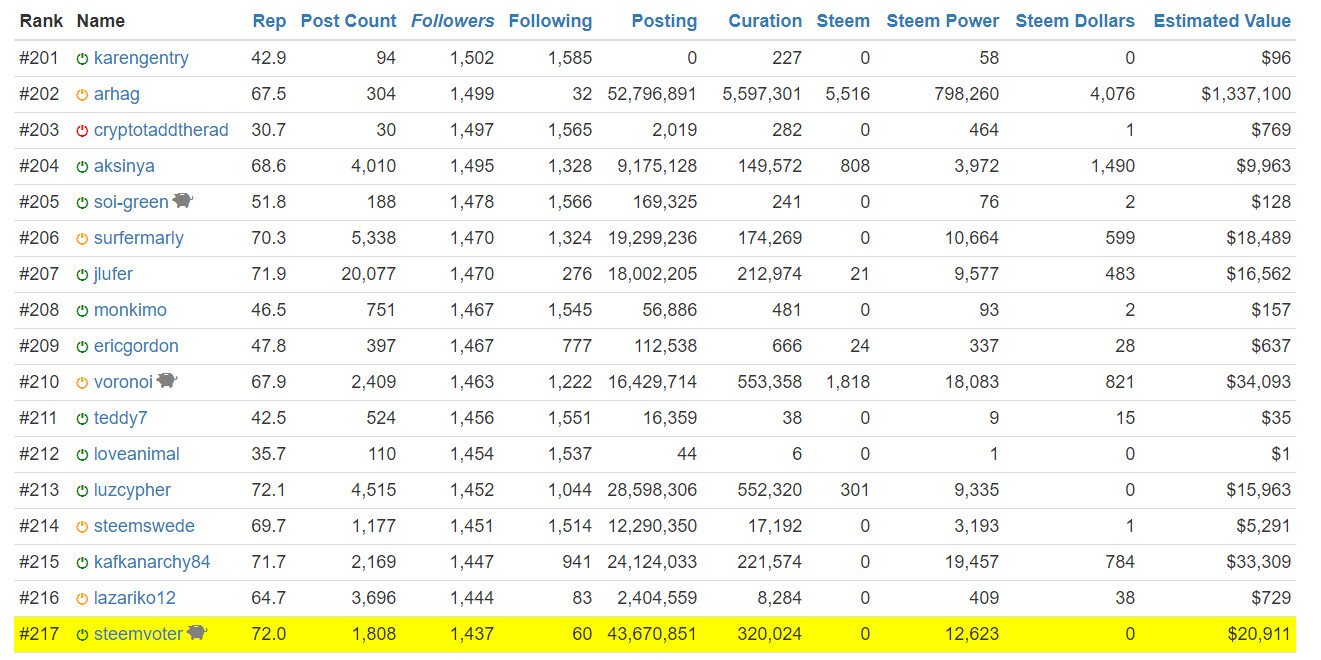 | Rank | Name | Rep | Post Count | Followers | Following | Posting | Curation | Steem | Steem Power | Steem Dollars | Estimated Value |
|---|---|---|---|---|---|---|---|---|---|---|---|
| #201 | karengentry | 42.9 | 94 | 1,502 | 1,585 | 0 | 227 | 0 | 58 | 0 | $96 |
| #202 | arhag | 67.5 | 304 | 1,499 | 32 | 52,796,891 | 5,597,301 | 5,516 | 798,260 | 4,076 | $1,337,100 |
| #203 | cryptotaddtherad | 30.7 | 30 | 1,497 | 1,565 | 2,019 | 282 | 0 | 464 | 1 | $769 |
| #204 | aksinya | 68.6 | 4,010 | 1,495 | 1,328 | 9,175,128 | 149,572 | 808 | 3,972 | 1,490 | $9,963 |
| #205 | soi-green | 51.8 | 188 | 1,478 | 1,566 | 169,325 | 241 | 0 | 76 | 2 | $128 |
| #206 | surfermarly | 70.3 | 5,338 | 1,470 | 1,324 | 19,299,236 | 174,269 | 0 | 10,664 | 599 | $18,489 |
| #207 | jlufer | 71.9 | 20,077 | 1,470 | 276 | 18,002,205 | 212,974 | 21 | 9,577 | 483 | $16,562 |
| #208 | monkimo | 46.5 | 751 | 1,467 | 1,545 | 56,886 | 481 | 0 | 93 | 2 | $157 |
| #209 | ericgordon | 47.8 | 397 | 1,467 | 777 | 112,538 | 666 | 24 | 337 | 28 | $637 |
| #210 | voronoi | 67.9 | 2,409 | 1,463 | 1,222 | 16,429,714 | 553,358 | 1,818 | 18,083 | 821 | $34,093 |
| #211 | teddy7 | 42.5 | 524 | 1,456 | 1,551 | 16,359 | 38 | 0 | 9 | 15 | $35 |
| #212 | loveanimal | 35.7 | 110 | 1,454 | 1,537 | 44 | 6 | 0 | 1 | 0 | $1 |
| #213 | luzcypher | 72.1 | 4,515 | 1,452 | 1,044 | 28,598,306 | 552,320 | 301 | 9,335 | 0 | $15,963 |
| #214 | steemswede | 69.7 | 1,177 | 1,451 | 1,514 | 12,290,350 | 17,192 | 0 | 3,193 | 1 | $5,291 |
| #215 | kafkanarchy84 | 71.7 | 2,169 | 1,447 | 941 | 24,124,033 | 221,574 | 0 | 19,457 | 784 | $33,309 |
| #216 | lazariko12 | 64.7 | 3,696 | 1,444 | 83 | 2,404,559 | 8,284 | 0 | 409 | 38 | $729 |
| #217 | steemvoter | 72.0 | 1,808 | 1,437 | 60 | 43,670,851 | 320,024 | 0 | 12,623 | 0 | $20,911 |